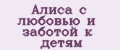 Алиса с любовью и заботой к детям